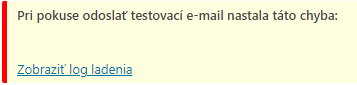 Pri pokuse odoslať testovací e-mail nastala táto chyba:

Zobraziť log ladenia